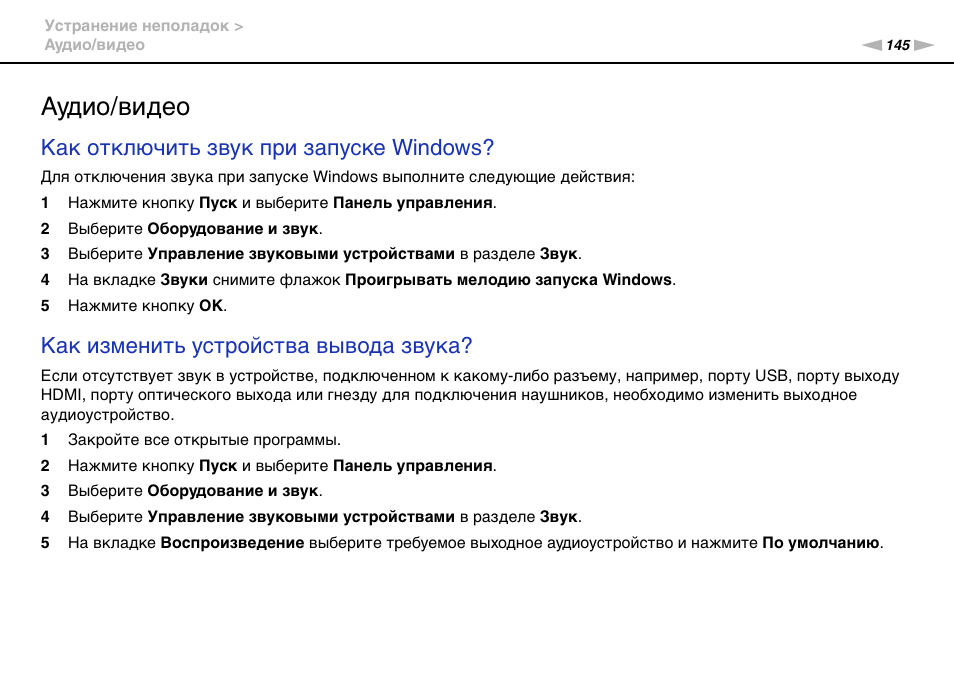 Устранение неполадок >
Аудио/видео

145

Аудио/видео

Как отключить звук при запуске Windows?

Для отключения звука при запуске Windows выполните следующие действия:

1 Нажмите кнопку Пуск и выберите Панель управления.
2 Выберите Оборудование и звук.
3 Выберите Управление звуковыми устройствами в разделе Звук.
4 На вкладке Звуки снимите флажок Проигрывать мелодию запуска Windows.
5 Нажмите кнопку OK.

Как изменить устройства вывода звука?

Если отсутствует звук в устройстве, подключенном к какому-либо разъему, например, порту USB, порту выходу HDMI, порту оптического выхода или гнезду для подключения наушников, необходимо изменить выходное аудиоустройство.

1 Закройте все открытые программы.
2 Нажмите кнопку Пуск и выберите Панель управления.
3 Выберите Оборудование и звук.
4 Выберите Управление звуковыми устройствами в разделе Звук.
5 На вкладке Воспроизведение выберите требуемое выходное аудиоустройство и нажмите По умолчанию.